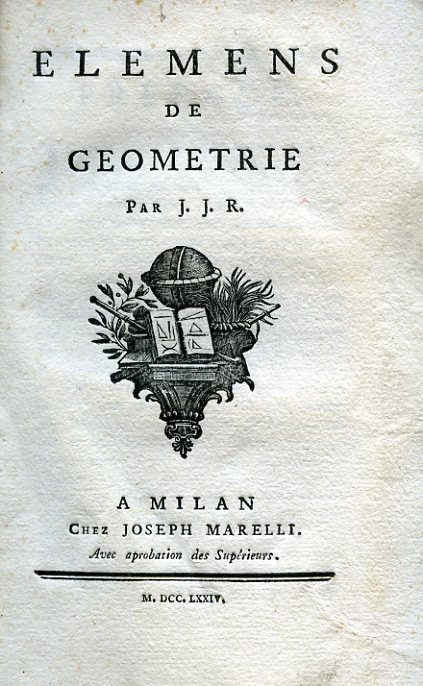 ELEMENS
DE
GEOMETRIE
PAR J. J. R.

A MILAN
CHEZ JOSEPH MARELLI.
Avec aprobation des Supérieurs.

M. DCC. LXXIV.